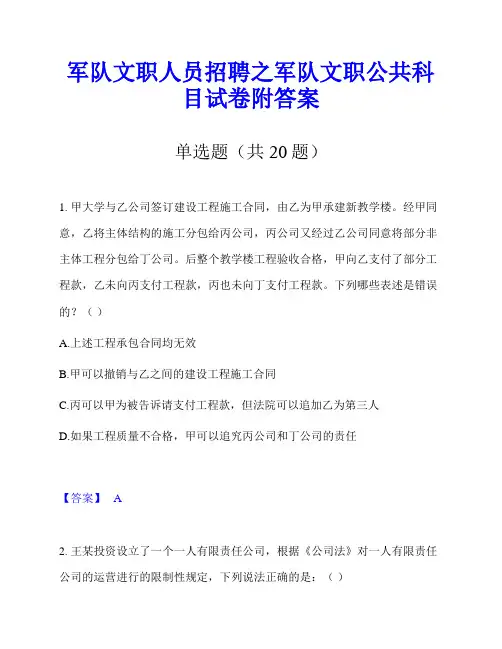 军队文职人员招聘之军队文职公共科目试卷附答案

单选题（共 20 题）

1. 甲大学与乙公司签订建设工程施工合同，由乙为甲承建新教学楼。经甲同意，乙将主体结构的施工分包给丙公司，丙公司又经过乙公司同意将部分非主体工程分包给丁公司。后整个教学楼工程验收合格，甲向乙支付了部分工程款，乙未向丙支付工程款，丙也未向丁支付工程款。下列哪些表述是错误的？（ ）

A.上述工程承包合同均无效

B.甲可以撤销与乙之间的建设工程施工合同

C.丙可以甲为被告诉请支付工程款，但法院可以追加乙为第三人

D.如果工程质量不合格，甲可以追究丙公司和丁公司的责任

【答案】 A

2. 王某投资设立了一个一人有限责任公司，根据《公司法》对一人有限责任公司的运营进行的限制性规定，下列说法正确的是：（ ）